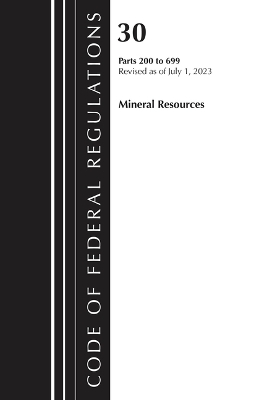 CODE OF FEDERAL REGULATIONS

30

Parts 200 to 699
Revised as of July 1, 2023

Mineral Resources